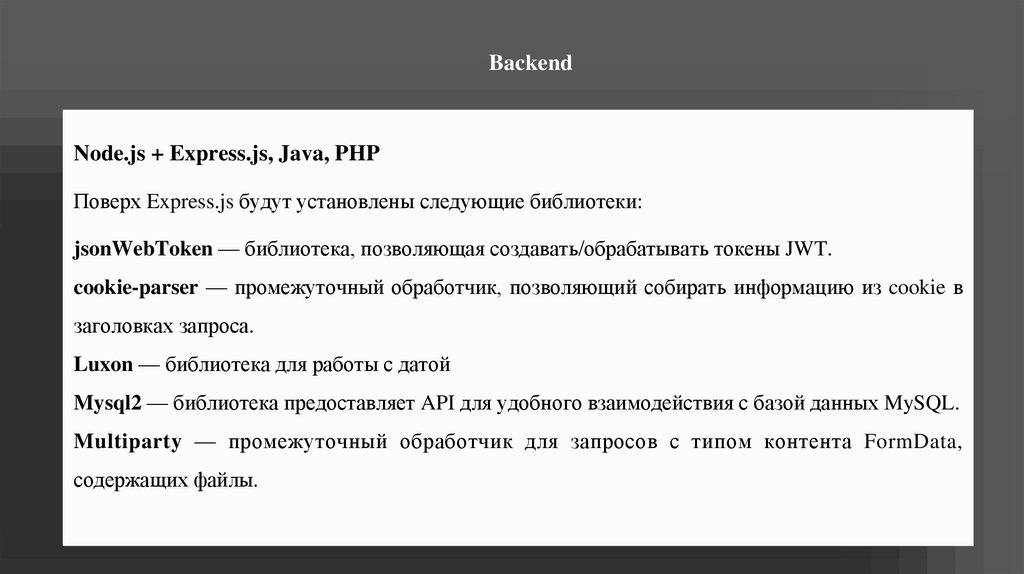 Backend

Node.js + Express.js, Java, PHP

Поверх Express.js будут установлены следующие библиотеки:

jsonWebToken — библиотека, позволяющая создавать/обрабатывать токены JWT.
cookie-parser — промежуточный обработчик, позволяющий собирать информацию из cookie в заголовках запроса.
Luxon — библиотека для работы с датой
Mysql2 — библиотека предоставляет API для удобного взаимодействия с базой данных MySQL.
Multiparty — промежуточный обработчик для запросов с типом контента FormData, содержащих файлы.